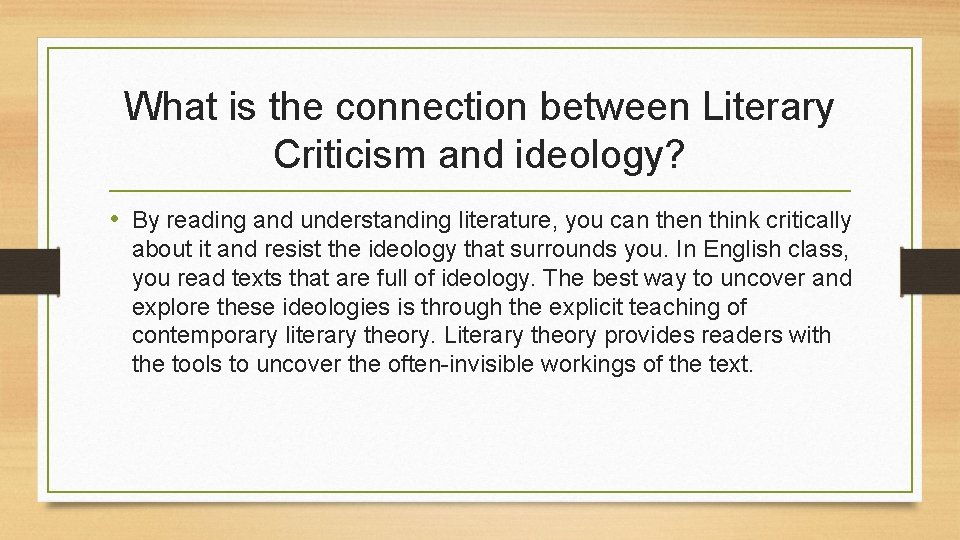 What is the connection between Literary Criticism and ideology?

• By reading and understanding literature, you can then think critically about it and resist the ideology that surrounds you. In English class, you read texts that are full of ideology. The best way to uncover and explore these ideologies is through the explicit teaching of contemporary literary theory. Literary theory provides readers with the tools to uncover the often-invisible workings of the text.